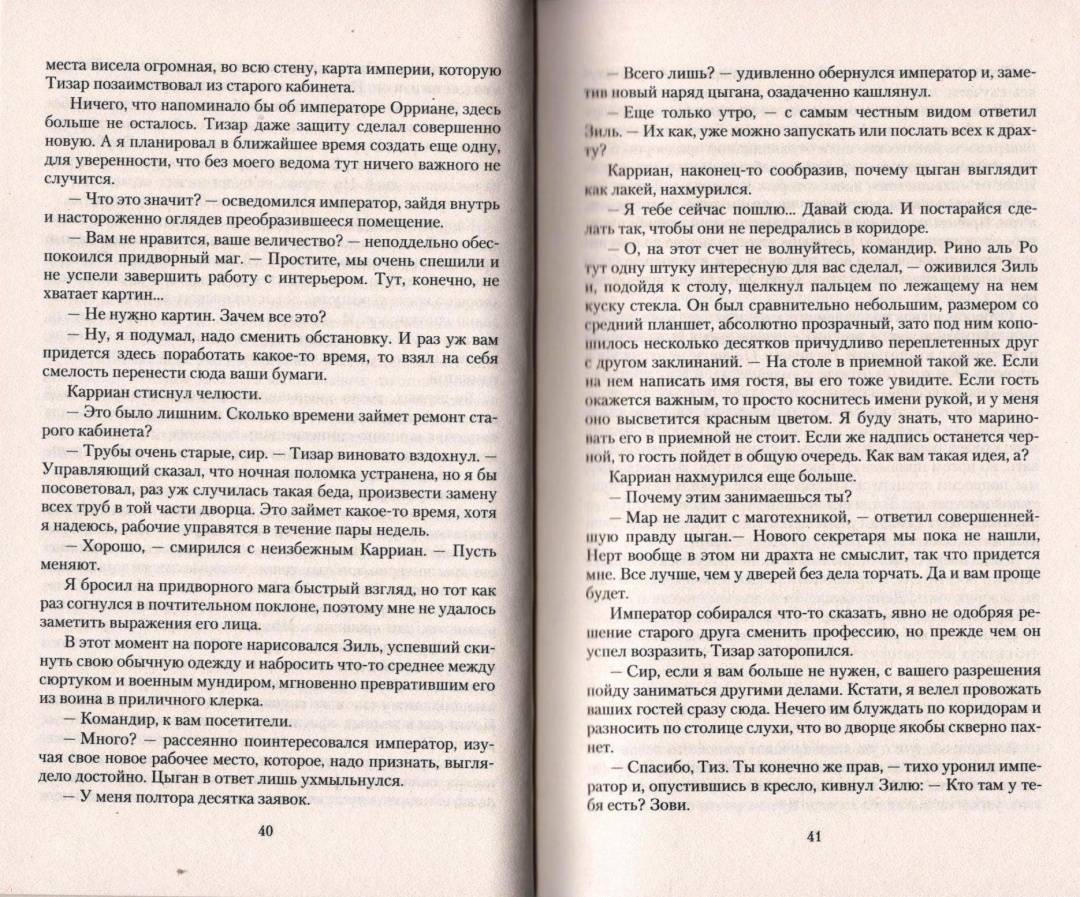 места висела огромная, во всю стену, карта империи, которую Тизар позаимствовал из старого кабинета.

Ничего, что напоминало бы об императоре Орриане, здесь больше не осталось. Тизар даже защиту сделал совершенно новую. А я планировал в ближайшее время создать еще одну, для уверенности, что без моего ведома тут ничего важного не случится.

— Что это значит? — осведомился император, зайдя внутрь и настороженно оглядев преобразившееся помещение.

— Вам не нравится, ваше величество? — неподдельно обеспокоился придворный маг. — Простите, мы очень спешили и не успели завершить работу с интерьером. Тут, конечно, не хватает картин...

— Не нужно картин. Зачем все это?

— Ну, я подумал, надо сменить обстановку. И раз уж вам придется здесь поработать какое-то время, то взял на себя смелость перенести сюда ваши бумаги.

Карриан стиснул челюсти.

— Это было лишним. Сколько времени займет ремонт старого кабинета?

— Трубы очень старые, сир. — Тизар виновато вздохнул. — Управляющий сказал, что ночная поломка устранена, но я бы посоветовал, раз уж случилась такая беда, произвести замену всех труб в той части дворца. Это займет какое-то время, хотя я надеюсь, рабочие управятся в течение пары недель.

— Хорошо, — смирился с неизбежным Карриан. — Пусть меняют.

Я бросил на придворного мага быстрый взгляд, но тот как раз согнулся в почтительном поклоне, поэтому мне не удалось заметить выражения его лица.

В этот момент на пороге нарисовался Зиль, успевший скинуть свою обычную одежду и набросить что-то среднее между сюртуком и военным мундиром, мгновенно превратившим его из воина в приличного клерка.

— Командир, к вам посетители.

— Много? — рассеянно поинтересовался император, изучая свое новое рабочее место, которое, надо признать, выглядело достойно. Цыган в ответ лишь ухмыльнулся.

— У меня полтора десятка заявок.

40

— Всего лишь? — удивленно обернулся император и, заметив новый наряд цыгана, озадаченно кашлянул.

— Еще только утро, — с самым честным видом ответил Зиль. — Их как, уже можно запускать или послать всех к драхту?

Карриан, наконец-то сообразив, почему цыган выглядит как лакей, нахмурился.

— Я тебе сейчас пошлю... Давай сюда. И постарайся сделать так, чтобы они не передрались в коридоре.

— О, на этот счет не волнуйтесь, командир. Рино аль Ро тут одну штуку интересную для вас сделал, — оживился Зиль и, подойдя к столу, щелкнул пальцем по лежащему на нем куску стекла. Он был сравнительно небольшим, размером со средний планшет, абсолютно прозрачный, зато под ним копошилось несколько десятков причудливо переплетенных друг с другом заклинаний. — На столе в приемной такой же. Если на нем написать имя гостя, вы его тоже увидите. Если гость окажется важным, то просто коснитесь имени рукой, и у меня оно высветится красным цветом. Я буду знать, что мариновать его в приемной не стоит. Если же надпись останется черной, то гость пойдет в общую очередь. Как вам такая идея, а?

Карриан нахмурился еще больше.

— Почему этим занимаешься ты?

— Мар не ладит с маготехникой, — ответил совершеннейшую правду цыган.— Нового секретаря мы пока не нашли, Нерт вообще в этом ни драхта не смыслит, так что придется мне. Все лучше, чем у дверей без дела торчать. Да и вам проще будет.

Император собирался что-то сказать, явно не одобряя решение старого друга сменить профессию, но прежде чем он успел возразить, Тизар заторопился.

— Сир, если я вам больше не нужен, с вашего разрешения пойду заниматься другими делами. Кстати, я велел провожать ваших гостей сразу сюда. Нечего им блуждать по коридорам и разносить по столице слухи, что во дворце якобы скверно пахнет.

— Спасибо, Тиз. Ты конечно же прав, — тихо уронил император и, опустившись в кресло, кивнул Зилю: — Кто там у тебя есть? Зови.

41